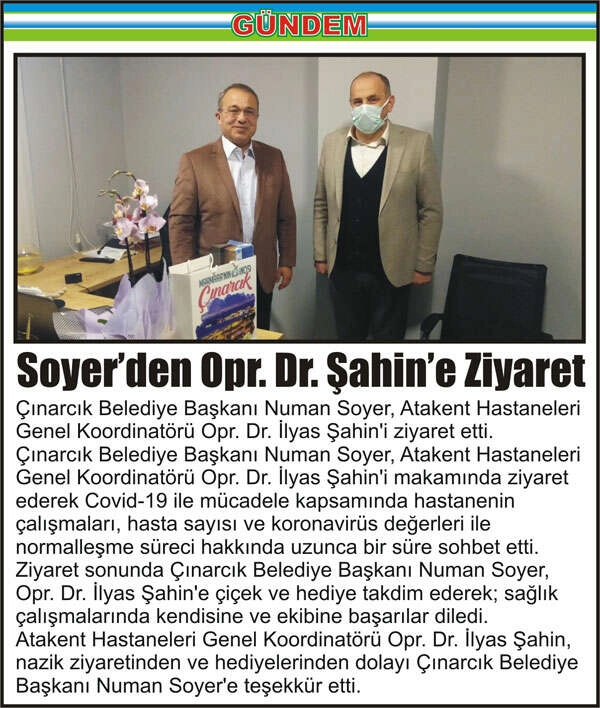 GÜNDEM

Soyer'den Opr. Dr. Şahin'e Ziyaret

Çınarcık Belediye Başkanı Numan Soyer, Atakent Hastaneleri Genel Koordinatörü Opr. Dr. İlyas Şahin'i ziyaret etti.

Çınarcık Belediye Başkanı Numan Soyer, Atakent Hastaneleri Genel Koordinatörü Opr. Dr. İlyas Şahin'i makamında ziyaret ederek Covid-19 ile mücadele kapsamında hastanenin çalışmaları, hasta sayısı ve koronavirüs değerleri ile normalleşme süreci hakkında uzunca bir süre sohbet etti.

Ziyaret sonunda Çınarcık Belediye Başkanı Numan Soyer, Opr. Dr. İlyas Şahin'e çiçek ve hediye takdim ederek; sağlık çalışmalarında kendisine ve ekibine başarılar diledi.

Atakent Hastaneleri Genel Koordinatörü Opr. Dr. İlyas Şahin, nazik ziyaretinden ve hediyelerinden dolayı Çınarcık Belediye Başkanı Numan Soyer'e teşekkür etti.